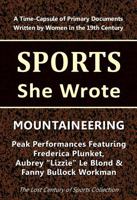 A Time-Capsule of Primary Documents Written by Women in the 19th Century

SPORTS
She Wrote

MOUNTAINEERING

Peak Performances Featuring Frederica Plunket, Aubrey "Lizzie" Le Blond & Fanny Bullock Workman

The Lost Century of Sports Collection